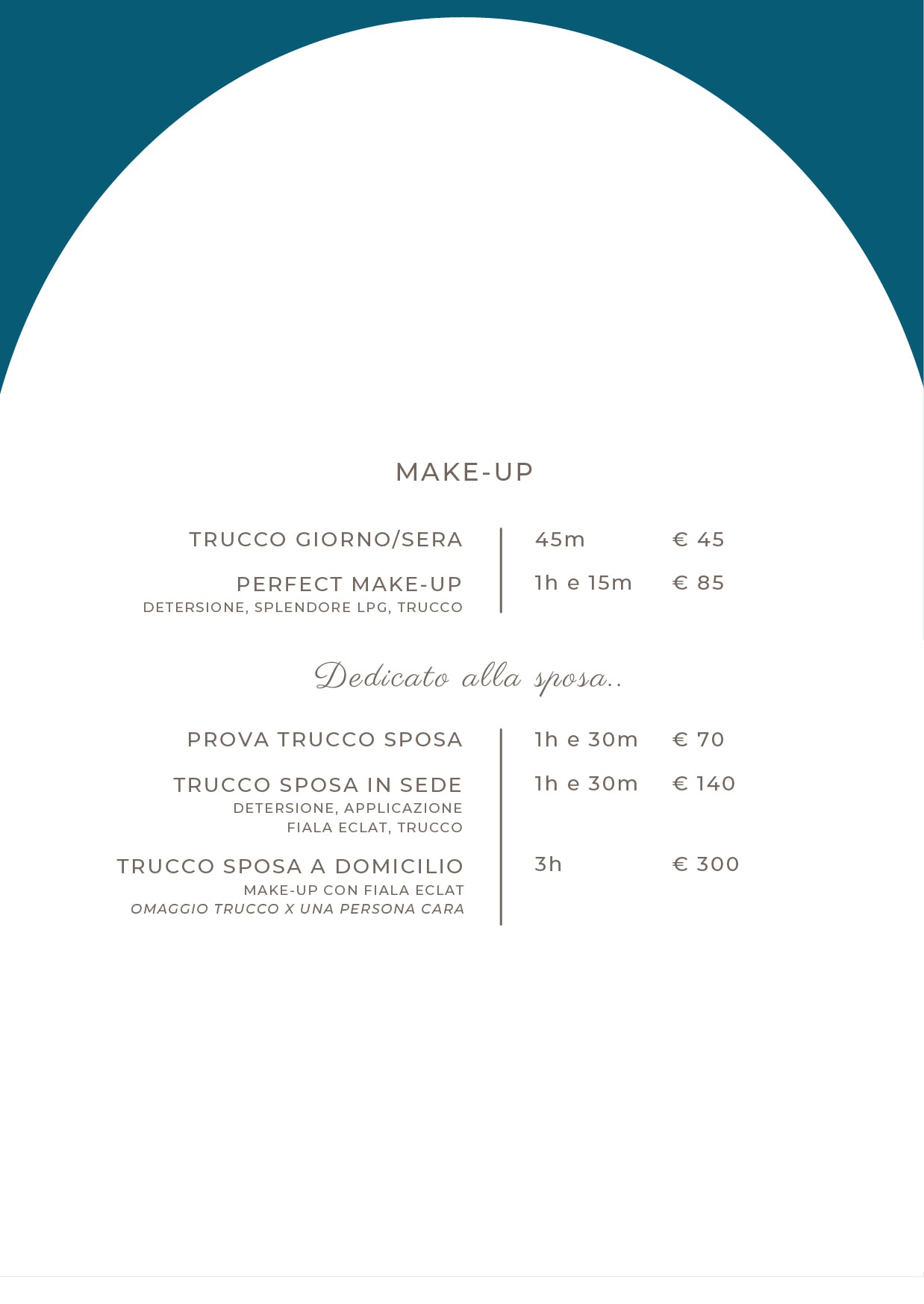 MAKE-UP

TRUCCO GIORNO/SERA 45m € 45

PERFECT MAKE-UP 1h e 15m € 85
DETERSIONE, SPLENDORE LPG, TRUCCO

Dedicato alla sposa..

PROVA TRUCCO SPOSA 1h e 30m € 70

TRUCCO SPOSA IN SEDE 1h e 30m € 140
DETERSIONE, APPLICAZIONE FIALA ECLAT, TRUCCO

TRUCCO SPOSA A DOMICILIO 3h € 300
MAKE-UP CON FIALA ECLAT
OMAGGIO TRUCCO X UNA PERSONA CARA